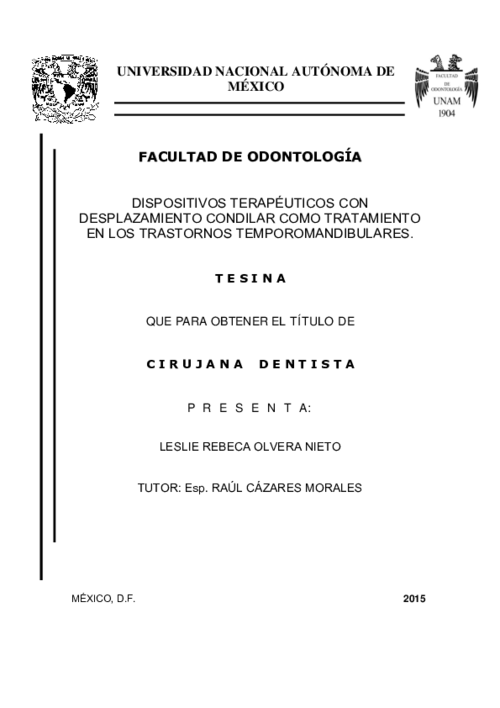 UNIVERSIDAD NACIONAL AUTÓNOMA DE MÉXICO

FACULTAD DE ODONTOLOGÍA UNAM 1904

FACULTAD DE ODONTOLOGÍA

DISPOSITIVOS TERAPÉUTICOS CON DESPLAZAMIENTO CONDILAR COMO TRATAMIENTO EN LOS TRASTORNOS TEMPOROMANDIBULARES.

T E S I N A

QUE PARA OBTENER EL TÍTULO DE

C I R U J A N A   D E N T I S T A

P R E S E N T A:

LESLIE REBECA OLVERA NIETO

TUTOR: Esp. RAÚL CÁZARES MORALES

MÉXICO, D.F.

2015